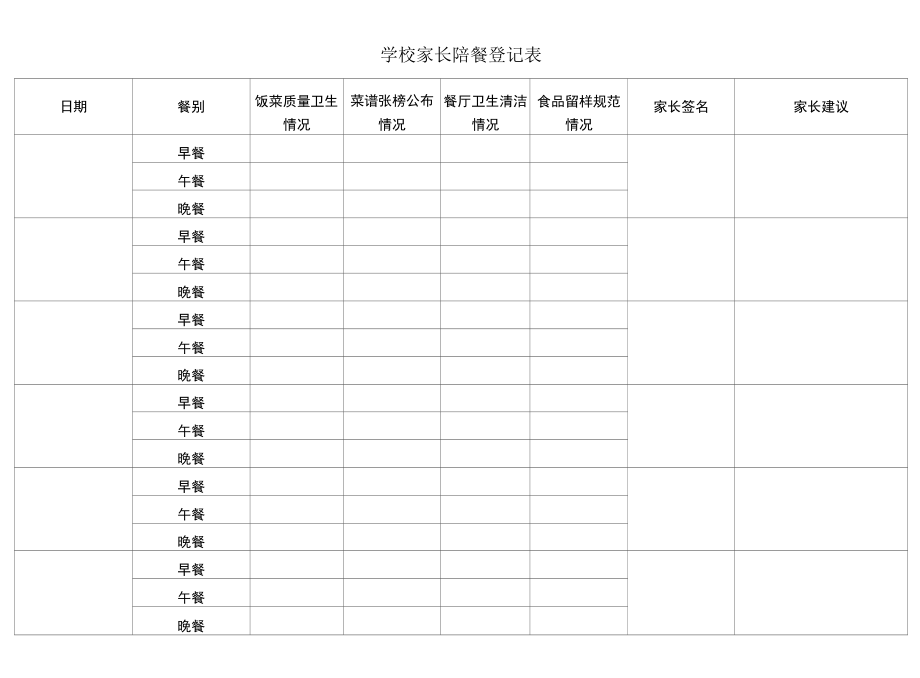 学校家长陪餐登记表

| 日期 | 餐别 | 饭菜质量卫生情况 | 菜谱张榜公布情况 | 餐厅卫生清洁情况 | 食品留样规范情况 | 家长签名 | 家长建议 |
|---|---|---|---|---|---|---|---|
| | 早餐 | | | | | | |
| | 午餐 | | | | | | |
| | 晚餐 | | | | | | |
| | 早餐 | | | | | | |
| | 午餐 | | | | | | |
| | 晚餐 | | | | | | |
| | 早餐 | | | | | | |
| | 午餐 | | | | | | |
| | 晚餐 | | | | | | |
| | 早餐 | | | | | | |
| | 午餐 | | | | | | |
| | 晚餐 | | | | | | |
| | 早餐 | | | | | | |
| | 午餐 | | | | | | |
| | 晚餐 | | | | | | |
| | 早餐 | | | | | | |
| | 午餐 | | | | | | |
| | 晚餐 | | | | | | |